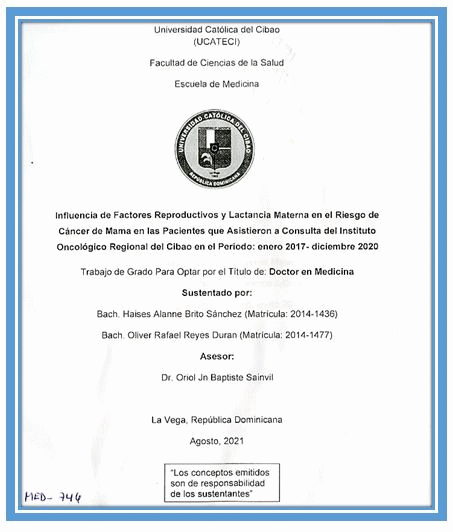 Universidad Católica del Cibao
(UCATECI)

Facultad de Ciencias de la Salud

Escuela de Medicina

UNIVERSIDAD CATÓLICA DEL CIBAO
REPÚBLICA DOMINICANA

Influencia de Factores Reproductivos y Lactancia Materna en el Riesgo de Cáncer de Mama en las Pacientes que Asistieron a Consulta del Instituto Oncológico Regional del Cibao en el Periodo: enero 2017- diciembre 2020

Trabajo de Grado Para Optar por el Título de: Doctor en Medicina

Sustentado por:

Bach. Haises Alanne Brito Sánchez (Matrícula: 2014-1436)

Bach. Oliver Rafael Reyes Duran (Matrícula: 2014-1477)

Asesor:

Dr. Oriol Jn Baptiste Sainvil

La Vega, República Dominicana

Agosto, 2021

"Los conceptos emitidos son de responsabilidad de los sustentantes"

MED- 744